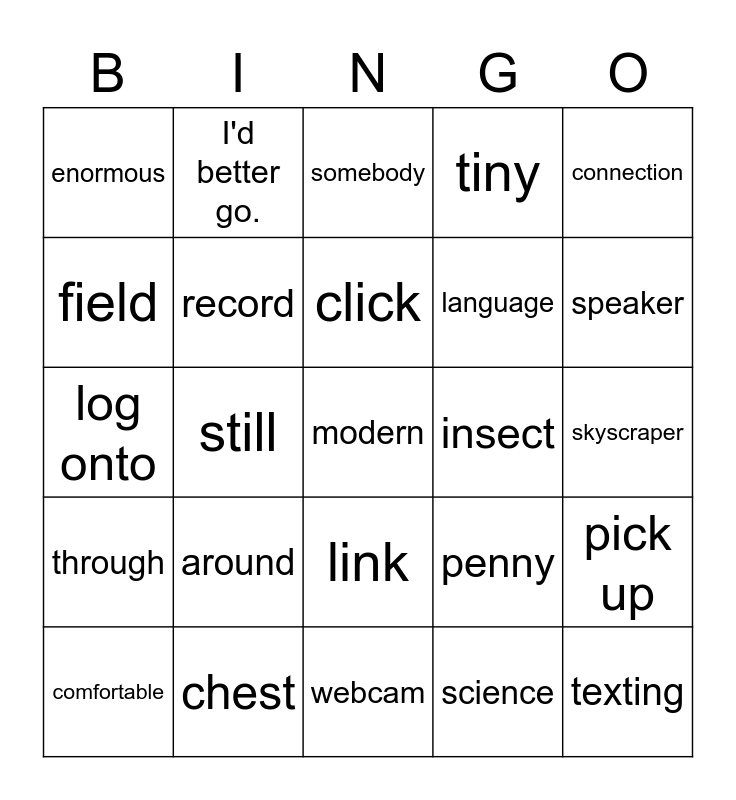 | B | I | N | G | O |
|---|---|---|---|---|
| enormous | I'd better go. | somebody | tiny | connection |
| field | record | click | language | speaker |
| log onto | still | modern | insect | skyscraper |
| through | around | link | penny | pick up |
| comfortable | chest | webcam | science | texting |